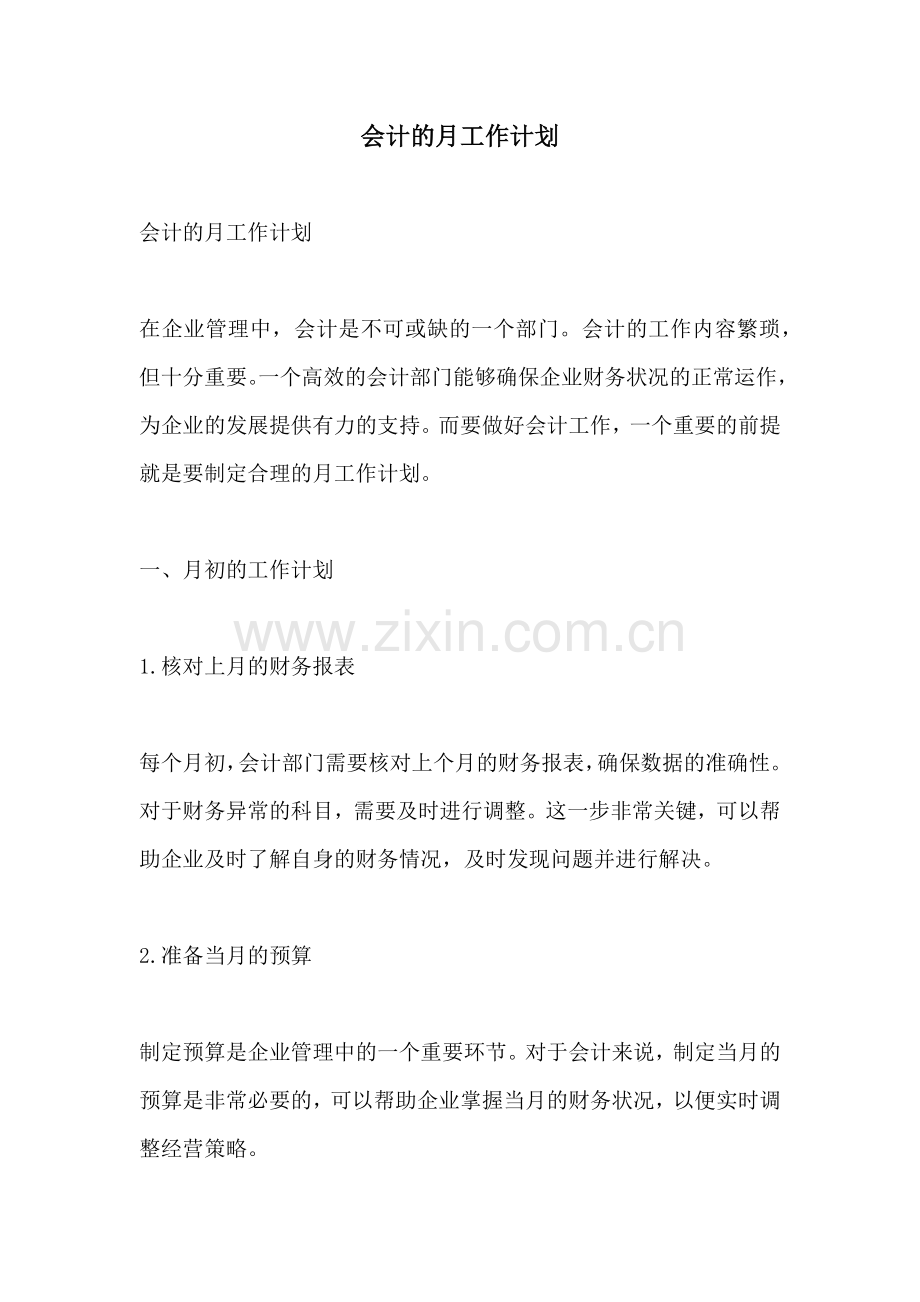 会计的月工作计划

会计的月工作计划

在企业管理中，会计是不可或缺的一个部门。会计的工作内容繁琐，但十分重要。一个高效的会计部门能够确保企业财务状况的正常运作，为企业的发展提供有力的支持。而要做好会计工作，一个重要的前提就是要制定合理的月工作计划。

一、月初的工作计划

www.zixin.com.cn

1.核对上月的财务报表

每个月初，会计部门需要核对上个月的财务报表，确保数据的准确性。对于财务异常的科目，需要及时进行调整。这一步非常关键，可以帮助企业及时了解自身的财务情况，及时发现问题并进行解决。

2.准备当月的预算

制定预算是企业管理中的一个重要环节。对于会计来说，制定当月的预算是非常必要的，可以帮助企业掌握当月的财务状况，以便实时调整经营策略。